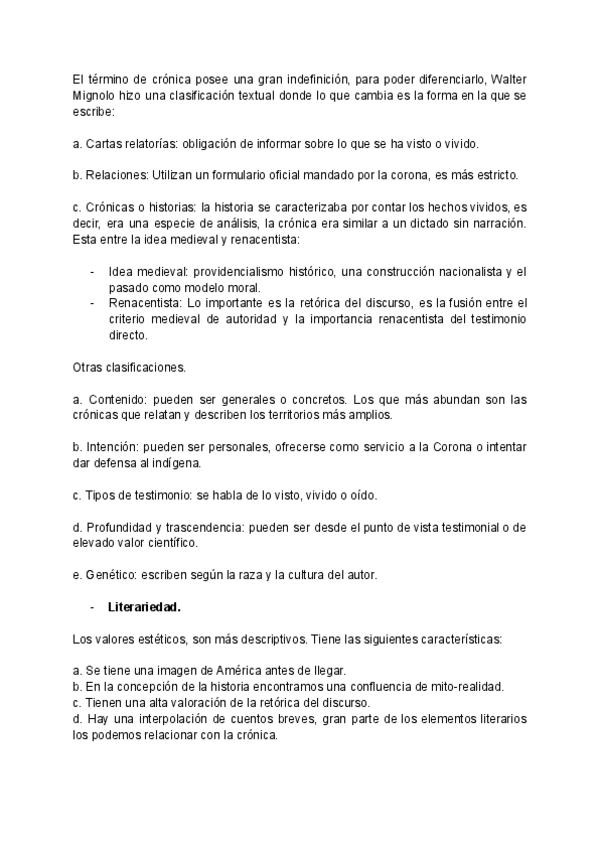 El término de crónica posee una gran indefinición, para poder diferenciarlo, Walter Mignolo hizo una clasificación textual donde lo que cambia es la forma en la que se escribe:

a. Cartas relatorías: obligación de informar sobre lo que se ha visto o vivido.

b. Relaciones: Utilizan un formulario oficial mandado por la corona, es más estricto.

c. Crónicas o historias: la historia se caracterizaba por contar los hechos vividos, es decir, era una especie de análisis, la crónica era similar a un dictado sin narración. Esta entre la idea medieval y renacentista:

- Idea medieval: providencialismo histórico, una construcción nacionalista y el pasado como modelo moral.
- Renacentista: Lo importante es la retórica del discurso, es la fusión entre el criterio medieval de autoridad y la importancia renacentista del testimonio directo.

Otras clasificaciones.

a. Contenido: pueden ser generales o concretos. Los que más abundan son las crónicas que relatan y describen los territorios más amplios.

b. Intención: pueden ser personales, ofrecerse como servicio a la Corona o intentar dar defensa al indígena.

c. Tipos de testimonio: se habla de lo visto, vivido o oído.

d. Profundidad y trascendencia: pueden ser desde el punto de vista testimonial o de elevado valor científico.

e. Genético: escriben según la raza y la cultura del autor.

- Literariedad.

Los valores estéticos, son más descriptivos. Tiene las siguientes características:

a. Se tiene una imagen de América antes de llegar.
b. En la concepción de la historia encontramos una confluencia de mito-realidad.
c. Tienen una alta valoración de la retórica del discurso.
d. Hay una interpolación de cuentos breves, gran parte de los elementos literarios los podemos relacionar con la crónica.